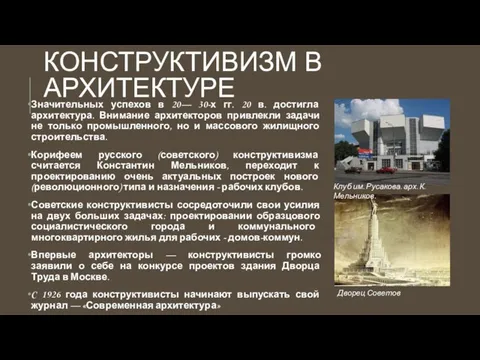 КОНСТРУКТИВИЗМ В АРХИТЕКТУРЕ

Значительных успехов в 20— 30-х гг. 20 в. достигла архитектура. Внимание архитекторов привлекли задачи не только промышленного, но и массового жилищного строительства.

Корифеем русского (советского) конструктивизма считается Константин Мельников, переходит к проектированию очень актуальных построек нового (революционного) типа и назначения - рабочих клубов.

Советские конструктивисты сосредоточили свои усилия на двух больших задачах: проектировании образцового социалистического города и коммунального многоквартирного жилья для рабочих - домов-коммун.

Впервые архитекторы — конструктивисты громко заявили о себе на конкурсе проектов здания Дворца Труда в Москве.

С 1926 года конструктивисты начинают выпускать свой журнал — «Современная архитектура»

Клуб им. Русакова. арх. К. Мельников.

Дворец Советов